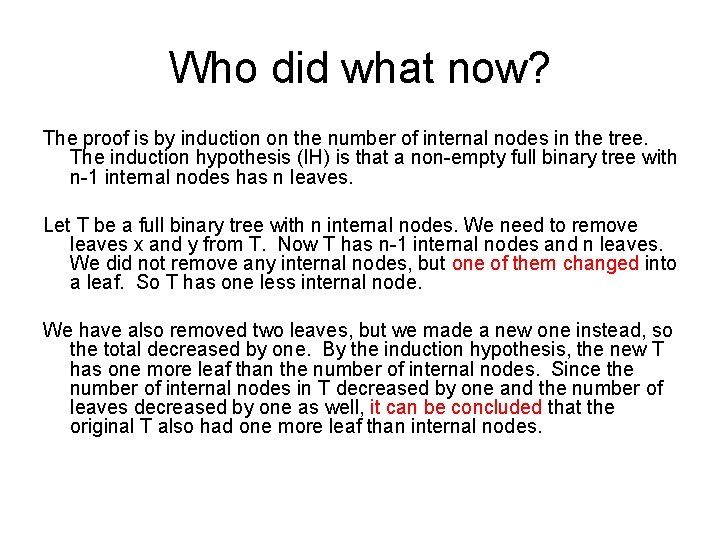 Who did what now?

The proof is by induction on the number of internal nodes in the tree. The induction hypothesis (IH) is that a non-empty full binary tree with n-1 internal nodes has n leaves.

Let T be a full binary tree with n internal nodes. We need to remove leaves x and y from T. Now T has n-1 internal nodes and n leaves. We did not remove any internal nodes, but one of them changed into a leaf. So T has one less internal node.

We have also removed two leaves, but we made a new one instead, so the total decreased by one. By the induction hypothesis, the new T has one more leaf than the number of internal nodes. Since the number of internal nodes in T decreased by one and the number of leaves decreased by one as well, it can be concluded that the original T also had one more leaf than internal nodes.